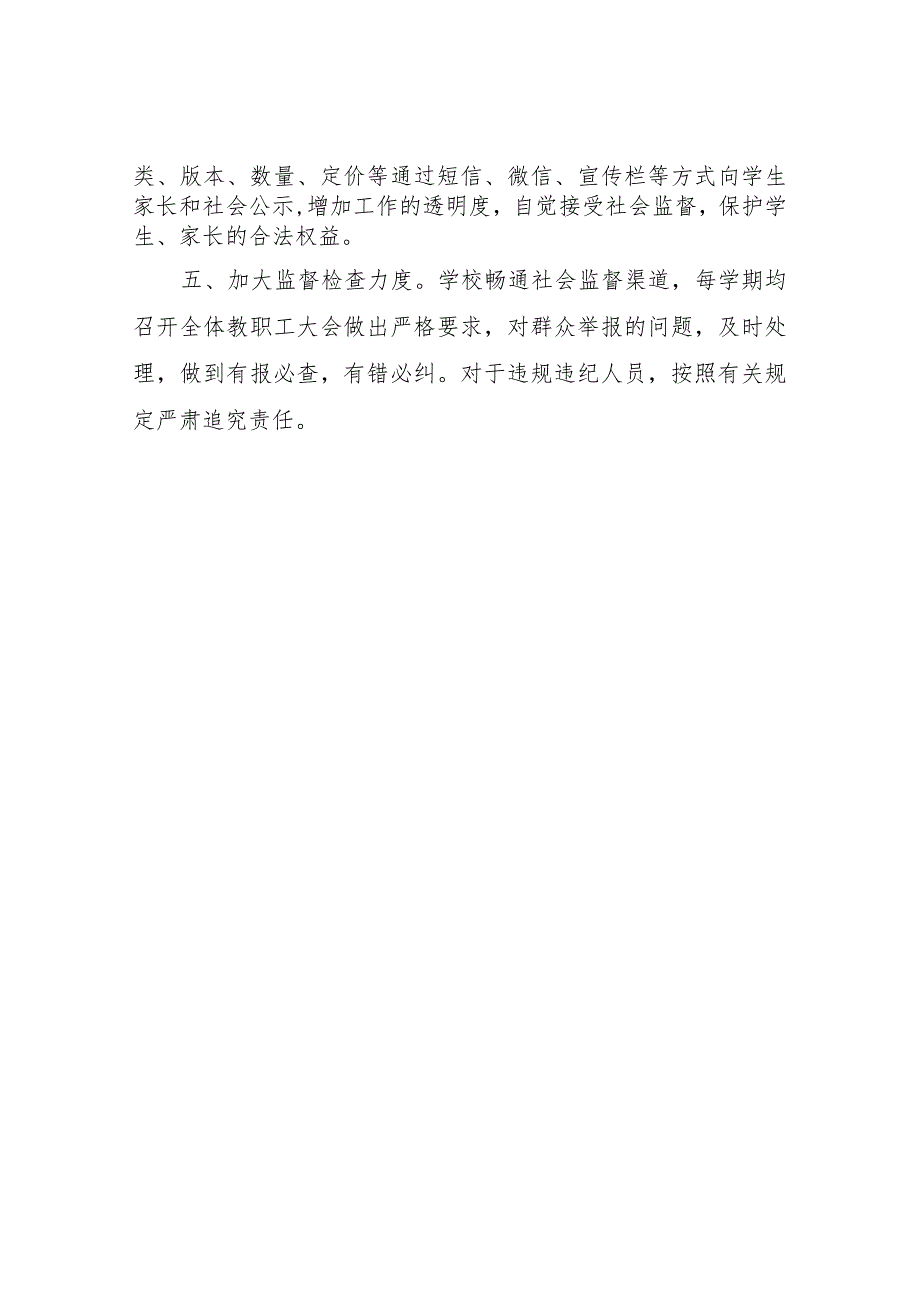 类、版本、数量、定价等通过短信、微信、宣传栏等方式向学生家长和社会公示,增加工作的透明度，自觉接受社会监督，保护学生、家长的合法权益。

五、加大监督检查力度。学校畅通社会监督渠道，每学期均召开全体教职工大会做出严格要求，对群众举报的问题，及时处理，做到有报必查，有错必纠。对于违规违纪人员，按照有关规定严肃追究责任。